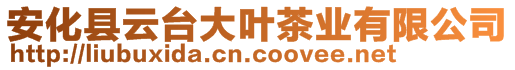 安化县云台大叶茶业有限公司
http://liubuxida.cn.coovee.net